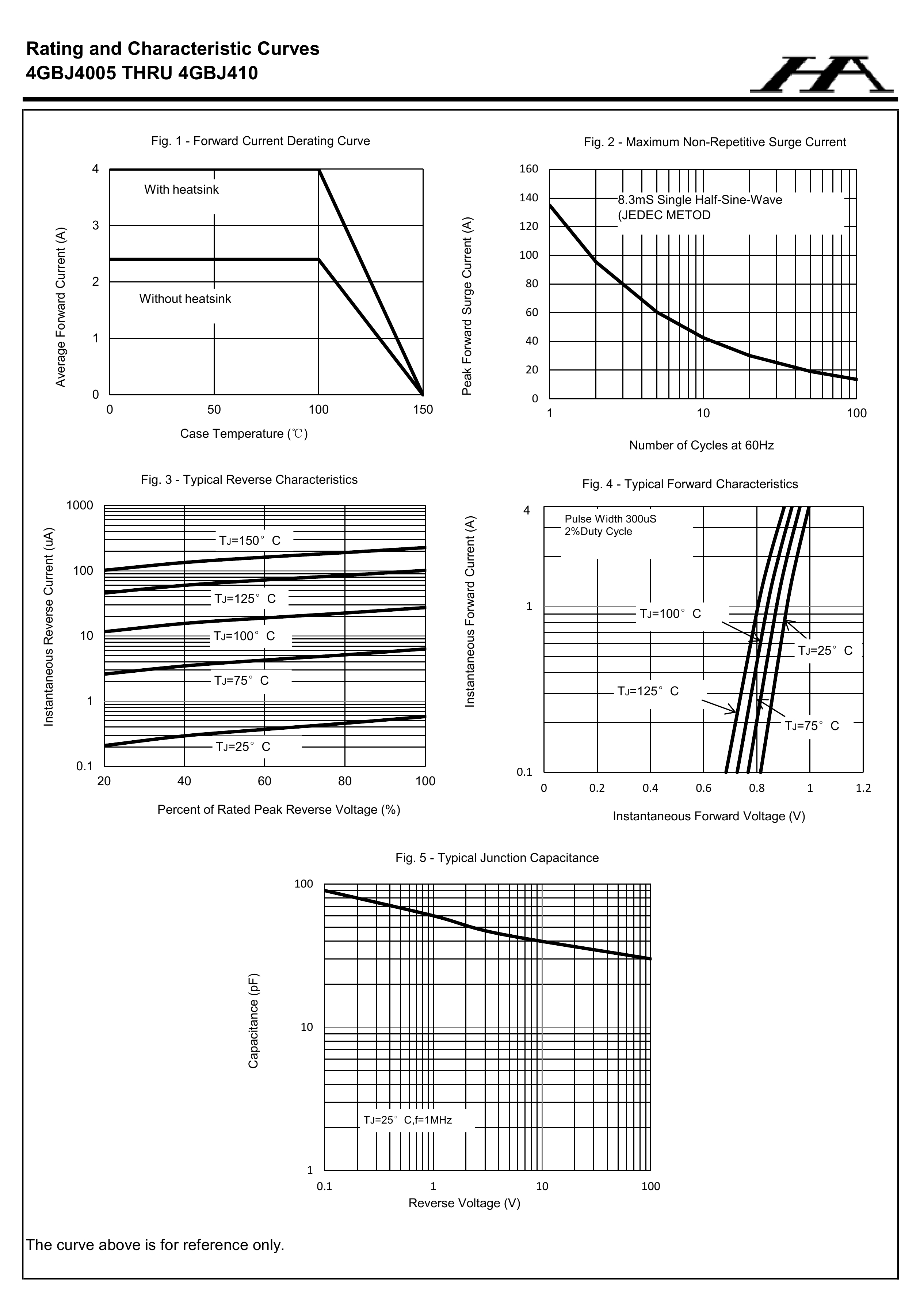 Rating and Characteristic Curves
4GBJ4005 THRU 4GBJ410

HA

Fig. 1 - Forward Current Derating Curve

Average Forward Current (A)

4
3
2
1
0

With heatsink

Without heatsink

0 50 100 150

Case Temperature (℃)

Fig. 2 - Maximum Non-Repetitive Surge Current

Peak Forward Surge Current (A)

160
140
120
100
80
60
40
20
0

8.3mS Single Half-Sine-Wave
(JEDEC METOD

1 10 100

Number of Cycles at 60Hz

Fig. 3 - Typical Reverse Characteristics

Instantaneous Reverse Current (uA)

1000
100
10
1
0.1

$T_J$=150° C
$T_J$=125° C
$T_J$=100° C
$T_J$=75° C
$T_J$=25° C

20 40 60 80 100

Percent of Rated Peak Reverse Voltage (%)

Fig. 4 - Typical Forward Characteristics

Instantaneous Forward Current (A)

4
1
0.1

Pulse Width 300uS
2%Duty Cycle

$T_J$=100° C
$T_J$=25° C
$T_J$=125° C
$T_J$=75° C

0 0.2 0.4 0.6 0.8 1 1.2

Instantaneous Forward Voltage (V)

Fig. 5 - Typical Junction Capacitance

Capacitance (pF)

100
10
1

$T_J$=25° C,f=1MHz

0.1 1 10 100

Reverse Voltage (V)

The curve above is for reference only.